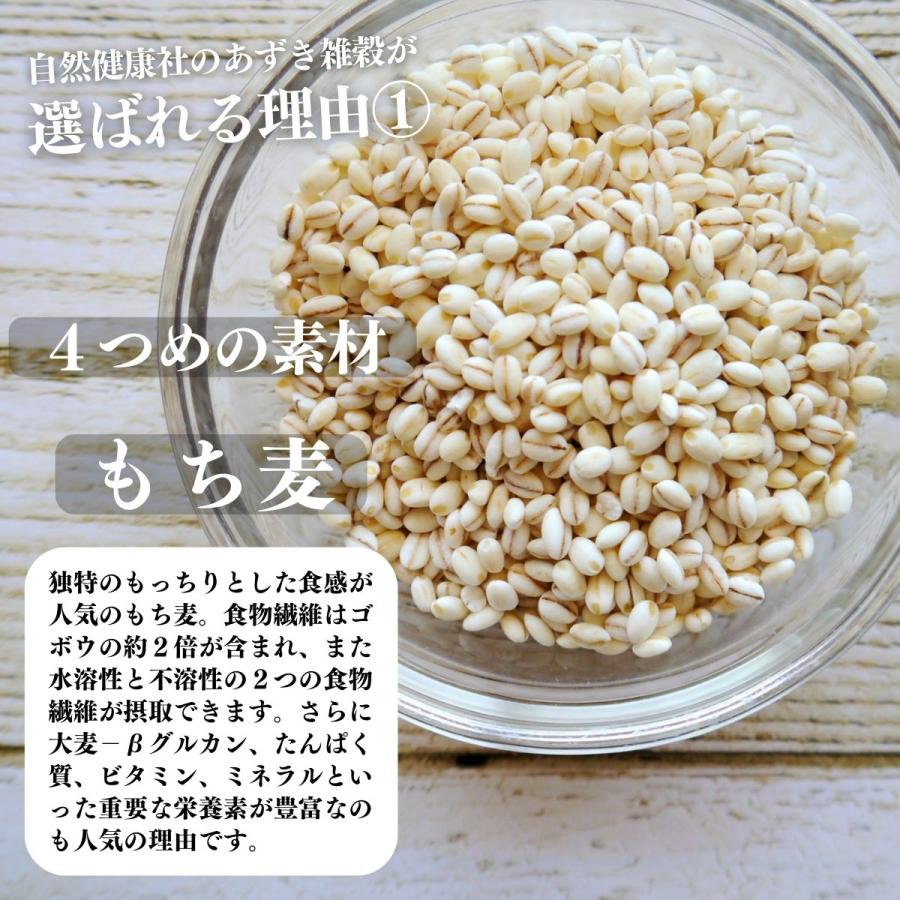 自然健康社のあずき雑穀が
選ばれる理由①

４つめの素材

もち麦

独特のもっちりとした食感が人気のもち麦。食物繊維はゴボウの約２倍が含まれ、また水溶性と不溶性の２つの食物繊維が摂取できます。さらに大麦－βグルカン、たんぱく質、ビタミン、ミネラルといった重要な栄養素が豊富なのも人気の理由です。